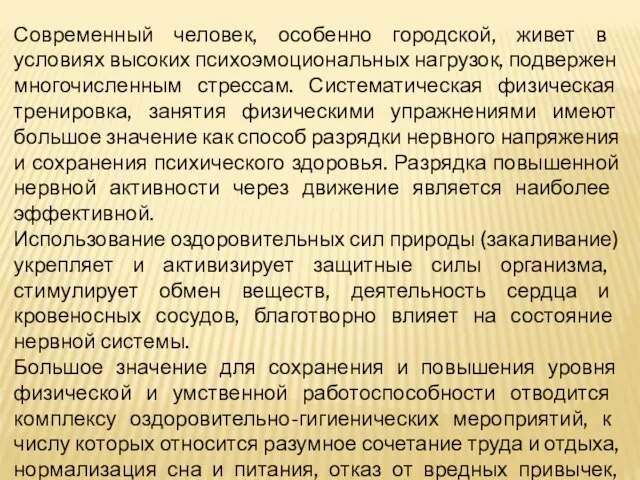 Современный человек, особенно городской, живет в условиях высоких психоэмоциональных нагрузок, подвержен многочисленным стрессам. Систематическая физическая тренировка, занятия физическими упражнениями имеют большое значение как способ разрядки нервного напряжения и сохранения психического здоровья. Разрядка повышенной нервной активности через движение является наиболее эффективной.
Использование оздоровительных сил природы (закаливание) укрепляет и активизирует защитные силы организма, стимулирует обмен веществ, деятельность сердца и кровеносных сосудов, благотворно влияет на состояние нервной системы.
Большое значение для сохранения и повышения уровня физической и умственной работоспособности отводится комплексу оздоровительно-гигиенических мероприятий, к числу которых относится разумное сочетание труда и отдыха, нормализация сна и питания, отказ от вредных привычек,